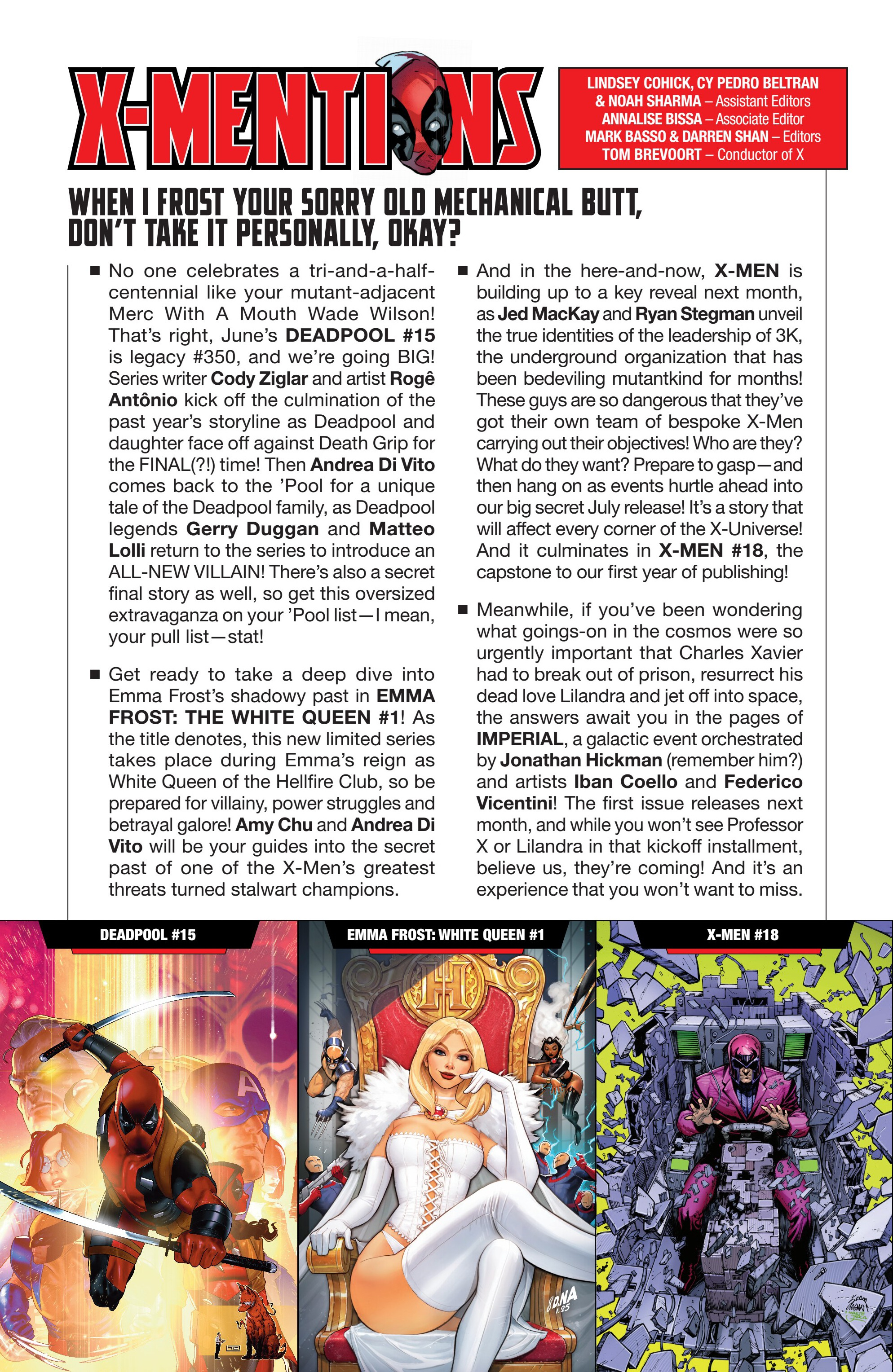 X-MENTIONS

LINDSEY COHICK, CY PEDRO BELTRAN & NOAH SHARMA – Assistant Editors
ANNALISE BISSA – Associate Editor
MARK BASSO & DARREN SHAN – Editors
TOM BREVOORT – Conductor of X

WHEN I FROST YOUR SORRY OLD MECHANICAL BUTT, DON'T TAKE IT PERSONALLY, OKAY?

■ No one celebrates a tri-and-a-half-centennial like your mutant-adjacent Merc With A Mouth Wade Wilson! That's right, June's DEADPOOL #15 is legacy #350, and we're going BIG! Series writer Cody Ziglar and artist Rogê Antônio kick off the culmination of the past year's storyline as Deadpool and daughter face off against Death Grip for the FINAL(?!) time! Then Andrea Di Vito comes back to the 'Pool for a unique tale of the Deadpool family, as Deadpool legends Gerry Duggan and Matteo Lolli return to the series to introduce an ALL-NEW VILLAIN! There's also a secret final story as well, so get this oversized extravaganza on your 'Pool list—I mean, your pull list—stat!

■ Get ready to take a deep dive into Emma Frost's shadowy past in EMMA FROST: THE WHITE QUEEN #1! As the title denotes, this new limited series takes place during Emma's reign as White Queen of the Hellfire Club, so be prepared for villainy, power struggles and betrayal galore! Amy Chu and Andrea Di Vito will be your guides into the secret past of one of the X-Men's greatest threats turned stalwart champions.

■ And in the here-and-now, X-MEN is building up to a key reveal next month, as Jed MacKay and Ryan Stegman unveil the true identities of the leadership of 3K, the underground organization that has been bedeviling mutantkind for months! These guys are so dangerous that they've got their own team of bespoke X-Men carrying out their objectives! Who are they? What do they want? Prepare to gasp—and then hang on as events hurtle ahead into our big secret July release! It's a story that will affect every corner of the X-Universe! And it culminates in X-MEN #18, the capstone to our first year of publishing!

■ Meanwhile, if you've been wondering what goings-on in the cosmos were so urgently important that Charles Xavier had to break out of prison, resurrect his dead love Lilandra and jet off into space, the answers await you in the pages of IMPERIAL, a galactic event orchestrated by Jonathan Hickman (remember him?) and artists Iban Coello and Federico Vicentini! The first issue releases next month, and while you won't see Professor X or Lilandra in that kickoff installment, believe us, they're coming! And it's an experience that you won't want to miss.

DEADPOOL #15

EMMA FROST: WHITE QUEEN #1

X-MEN #18